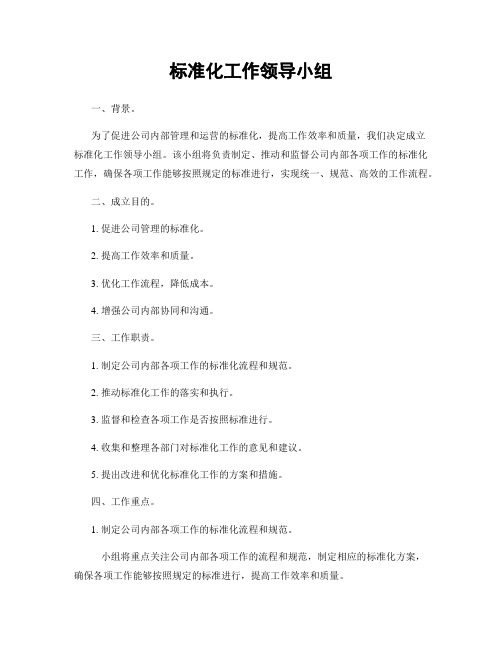 标准化工作领导小组

一、背景。

为了促进公司内部管理和运营的标准化，提高工作效率和质量，我们决定成立标准化工作领导小组。该小组将负责制定、推动和监督公司内部各项工作的标准化工作，确保各项工作能够按照规定的标准进行，实现统一、规范、高效的工作流程。

二、成立目的。

1. 促进公司管理的标准化。

2. 提高工作效率和质量。

3. 优化工作流程，降低成本。

4. 增强公司内部协同和沟通。

三、工作职责。

1. 制定公司内部各项工作的标准化流程和规范。

2. 推动标准化工作的落实和执行。

3. 监督和检查各项工作是否按照标准进行。

4. 收集和整理各部门对标准化工作的意见和建议。

5. 提出改进和优化标准化工作的方案和措施。

四、工作重点。

1. 制定公司内部各项工作的标准化流程和规范。

小组将重点关注公司内部各项工作的流程和规范，制定相应的标准化方案，确保各项工作能够按照规定的标准进行，提高工作效率和质量。